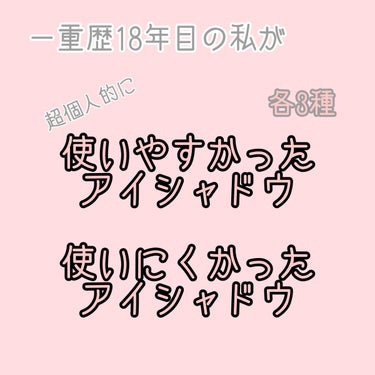 一重歴18年目の私が

超個人的に

各8種

使いやすかった
アイシャドウ

使いにくかった
アイシャドウ